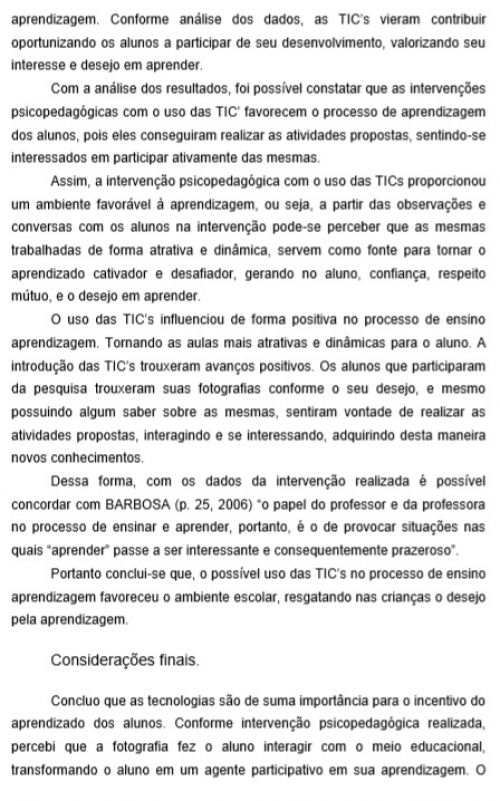 aprendizagem. Conforme análise dos dados, as TIC's vieram contribuir oportunizando os alunos a participar de seu desenvolvimento, valorizando seu interesse e desejo em aprender.

Com a análise dos resultados, foi possível constatar que as intervenções psicopedagógicas com o uso das TIC' favorecem o processo de aprendizagem dos alunos, pois eles conseguiram realizar as atividades propostas, sentindo-se interessados em participar ativamente das mesmas.

Assim, a intervenção psicopedagógica com o uso das TICs proporcionou um ambiente favorável à aprendizagem, ou seja, a partir das observações e conversas com os alunos na intervenção pode-se perceber que as mesmas trabalhadas de forma atrativa e dinâmica, servem como fonte para tornar o aprendizado cativador e desafiador, gerando no aluno, confiança, respeito mútuo, e o desejo em aprender.

O uso das TIC's influenciou de forma positiva no processo de ensino aprendizagem. Tornando as aulas mais atrativas e dinâmicas para o aluno. A introdução das TIC's trouxeram avanços positivos. Os alunos que participaram da pesquisa trouxeram suas fotografias conforme o seu desejo, e mesmo possuindo algum saber sobre as mesmas, sentiram vontade de realizar as atividades propostas, interagindo e se interessando, adquirindo desta maneira novos conhecimentos.

Dessa forma, com os dados da intervenção realizada é possível concordar com BARBOSA (p. 25, 2006) "o papel do professor e da professora no processo de ensinar e aprender, portanto, é o de provocar situações nas quais "aprender" passe a ser interessante e consequentemente prazeroso".

Portanto conclui-se que, o possível uso das TIC's no processo de ensino aprendizagem favoreceu o ambiente escolar, resgatando nas crianças o desejo pela aprendizagem.

Considerações finais.

Concluo que as tecnologias são de suma importância para o incentivo do aprendizado dos alunos. Conforme intervenção psicopedagógica realizada, percebi que a fotografia fez o aluno interagir com o meio educacional, transformando o aluno em um agente participativo em sua aprendizagem. O